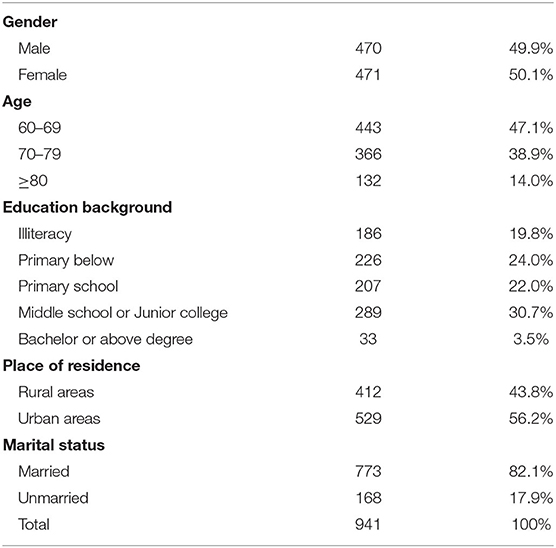 | | | |
|---|---|---|
| **Gender** | | |
| Male | 470 | 49.9% |
| Female | 471 | 50.1% |
| **Age** | | |
| 60–69 | 443 | 47.1% |
| 70–79 | 366 | 38.9% |
| $\geq$80 | 132 | 14.0% |
| **Education background** | | |
| Illiteracy | 186 | 19.8% |
| Primary below | 226 | 24.0% |
| Primary school | 207 | 22.0% |
| Middle school or Junior college | 289 | 30.7% |
| Bachelor or above degree | 33 | 3.5% |
| **Place of residence** | | |
| Rural areas | 412 | 43.8% |
| Urban areas | 529 | 56.2% |
| **Marital status** | | |
| Married | 773 | 82.1% |
| Unmarried | 168 | 17.9% |
| Total | 941 | 100% |